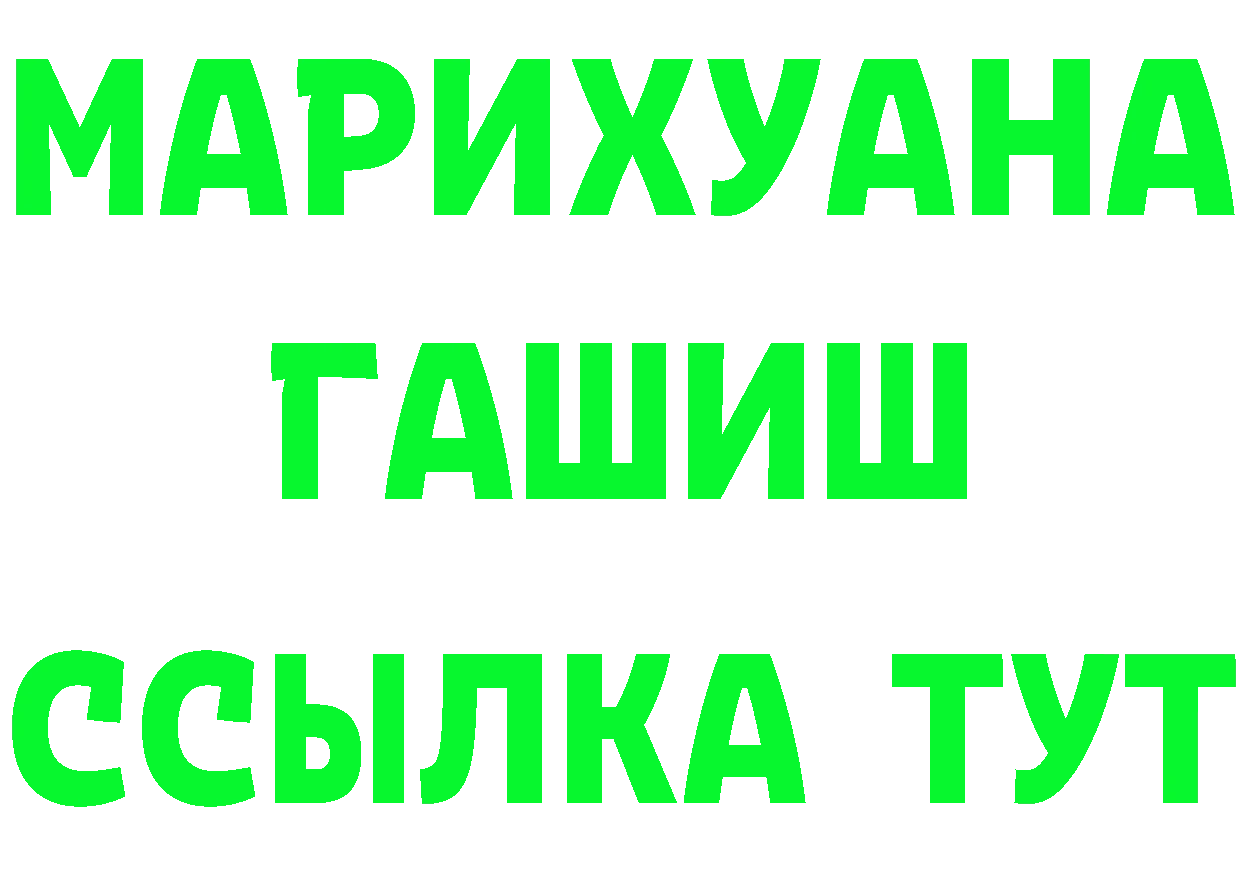 МАРИХУАНА
ГАШИШ
ССЫЛКА ТУТ